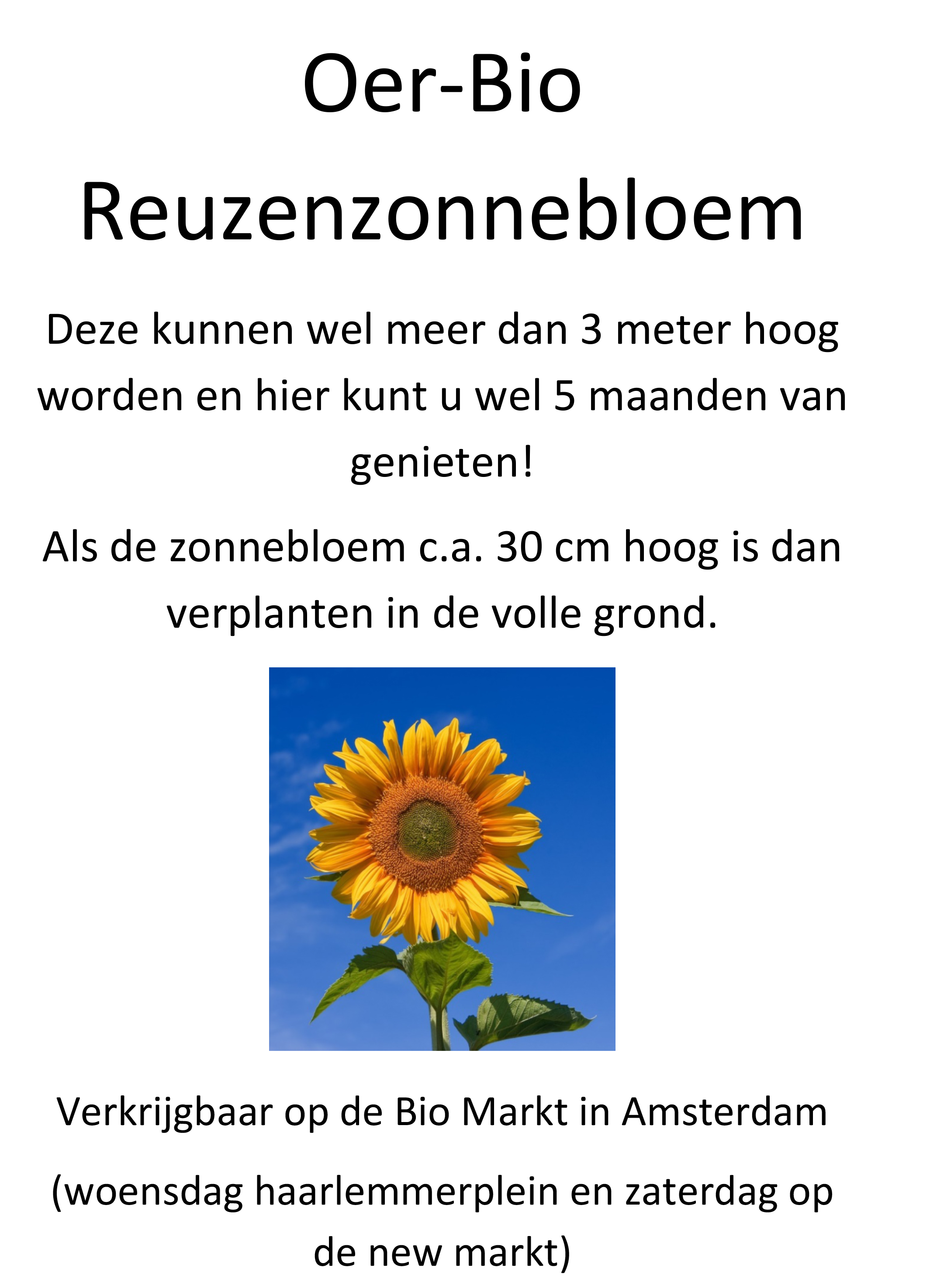 Oer-Bio

Reuzenzonnebloem

Deze kunnen wel meer dan 3 meter hoog worden en hier kunt u wel 5 maanden van genieten!

Als de zonnebloem c.a. 30 cm hoog is dan verplanten in de volle grond.

Verkrijgbaar op de Bio Markt in Amsterdam

(woensdag haarlemmerplein en zaterdag op de new markt)